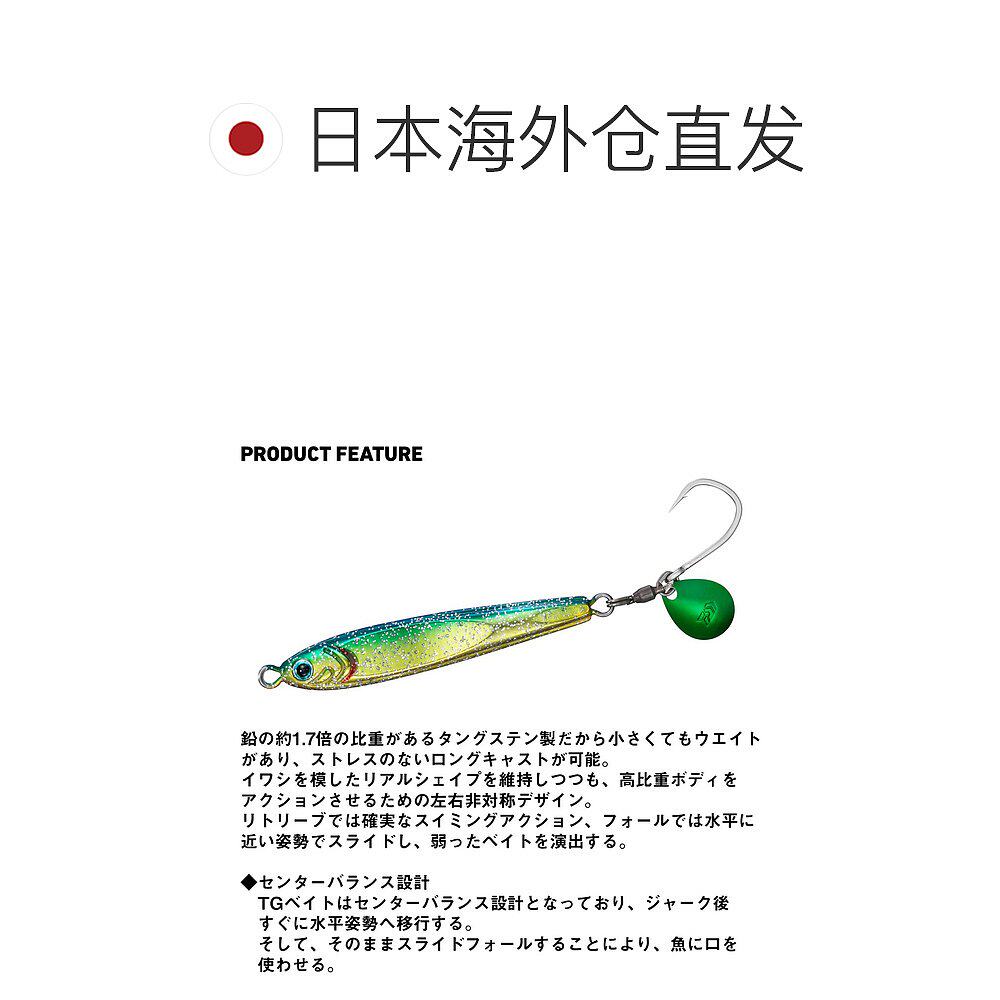 日本海外仓直发

PRODUCT FEATURE

鉛の約1.7倍の比重があるタングステン製だから小さくてもウエイトがあり、ストレスのないロングキャストが可能。
イワシを模したリアルシェイプを維持しつつも、高比重ボディをアクションさせるための左右非対称デザイン。
リトリーブでは確実なスイミングアクション、フォールでは水平に近い姿勢でスライドし、弱ったベイトを演出する。

◆センターバランス設計
TGベイトはセンターバランス設計となっており、ジャーク後すぐに水平姿勢へ移行する。
そして、そのままスライドフォールすることにより、魚に口を使わせる。